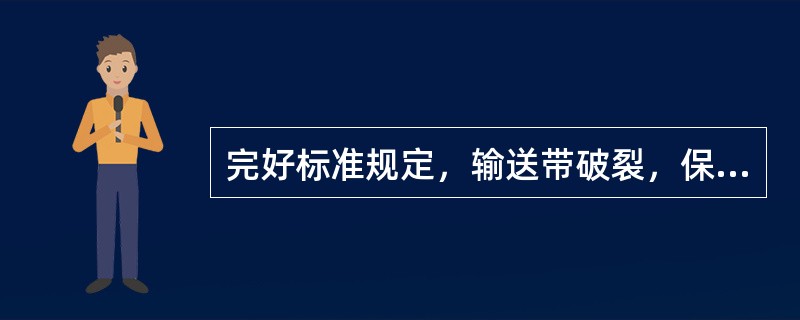 完好标准规定，输送带破裂，保...